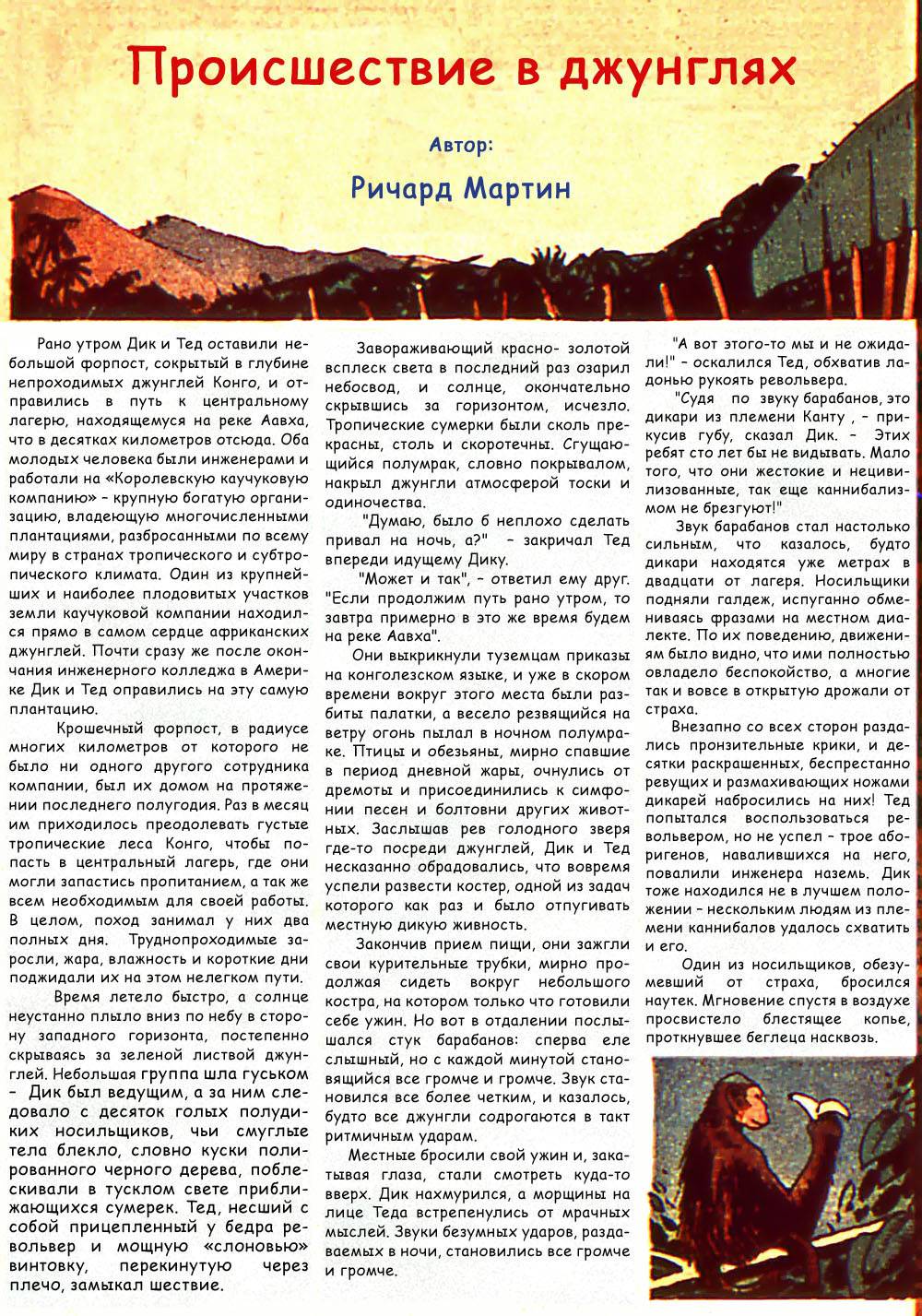 Происшествие в джунглях

Автор:

Ричард Мартин

Рано утром Дик и Тед оставили небольшой форпост, сокрытый в глубине непроходимых джунглей Конго, и отправились в путь к центральному лагерю, находящемуся на реке Аавха, что в десятках километров отсюда. Оба молодых человека были инженерами и работали на «Королевскую каучуковую компанию» – крупную богатую организацию, владеющую многочисленными плантациями, разбросанными по всему миру в странах тропического и субтропического климата. Один из крупнейших и наиболее плодовитых участков земли каучуковой компании находился прямо в самом сердце африканских джунглей. Почти сразу же после окончания инженерного колледжа в Америке Дик и Тед оправились на эту самую плантацию.

Крошечный форпост, в радиусе многих километров от которого не было ни одного другого сотрудника компании, был их домом на протяжении последнего полугодия. Раз в месяц им приходилось преодолевать густые тропические леса Конго, чтобы попасть в центральный лагерь, где они могли запастись пропитанием, а так же всем необходимым для своей работы. В целом, поход занимал у них два полных дня. Труднопроходимые заросли, жара, влажность и короткие дни поджидали их на этом нелегком пути.

Время летело быстро, а солнце неустанно плыло вниз по небу в сторону западного горизонта, постепенно скрываясь за зеленой листвой джунглей. Небольшая группа шла гуськом – Дик был ведущим, а за ним следовало с десяток голых полудиких носильщиков, чьи смуглые тела блекло, словно куски полированного черного дерева, поблескивали в тусклом свете приближающихся сумерек. Тед, несший с собой прицепленный у бедра револьвер и мощную «слоновью» винтовку, перекинутую через плечо, замыкал шествие.

Завораживающий красно- золотой всплеск света в последний раз озарил небосвод, и солнце, окончательно скрывшись за горизонтом, исчезло. Тропические сумерки были сколь прекрасны, столь и скоротечны. Сгущающийся полумрак, словно покрывалом, накрыл джунгли атмосферой тоски и одиночества.

"Думаю, было б неплохо сделать привал на ночь, а?" – закричал Тед впереди идущему Дику.

"Может и так", – ответил ему друг. "Если продолжим путь рано утром, то завтра примерно в это же время будем на реке Аавха".

Они выкрикнули туземцам приказы на конголезском языке, и уже в скором времени вокруг этого места были разбиты палатки, а весело резвящийся на ветру огонь пылал в ночном полумраке. Птицы и обезьяны, мирно спавшие в период дневной жары, очнулись от дремоты и присоединились к симфонии песен и болтовни других животных. Заслышав рев голодного зверя где-то посреди джунглей, Дик и Тед несказанно обрадовались, что вовремя успели развести костер, одной из задач которого как раз и было отпугивать местную дикую живность.

Закончив прием пищи, они зажгли свои курительные трубки, мирно продолжая сидеть вокруг небольшого костра, на котором только что готовили себе ужин. Но вот в отдалении послышался стук барабанов: сперва еле слышный, но с каждой минутой становящийся все громче и громче. Звук становился все более четким, и казалось, будто все джунгли содрогаются в такт ритмичным ударам.

Местные бросили свой ужин и, закатывая глаза, стали смотреть куда-то вверх. Дик нахмурился, а морщины на лице Теда встрепенулись от мрачных мыслей. Звуки безумных ударов, раздаваемых в ночи, становились все громче и громче.

"А вот этого-то мы и не ожидали!" – оскалился Тед, обхватив ладонью рукоять револьвера.

"Судя по звуку барабанов, это дикари из племени Канту , – прикусив губу, сказал Дик. – Этих ребят сто лет бы не видывать. Мало того, что они жестокие и нецивилизованные, так еще каннибализмом не брезгуют!"

Звук барабанов стал настолько сильным, что казалось, будто дикари находятся уже метрах в двадцати от лагеря. Носильщики подняли галдеж, испуганно обмениваясь фразами на местном диалекте. По их поведению, движениям было видно, что ими полностью овладело беспокойство, а многие так и вовсе в открытую дрожали от страха.

Внезапно со всех сторон раздались пронзительные крики, и десятки раскрашенных, беспрестанно ревущих и размахивающих ножами дикарей набросились на них! Тед попытался воспользоваться револьвером, но не успел – трое аборигенов, навалившихся на него, повалили инженера наземь. Дик тоже находился не в лучшем положении – нескольким людям из племени каннибалов удалось схватить и его.

Один из носильщиков, обезумевший от страха, бросился наутек. Мгновение спустя в воздухе просвистело блестящее копье, проткнувшее беглеца насквозь.